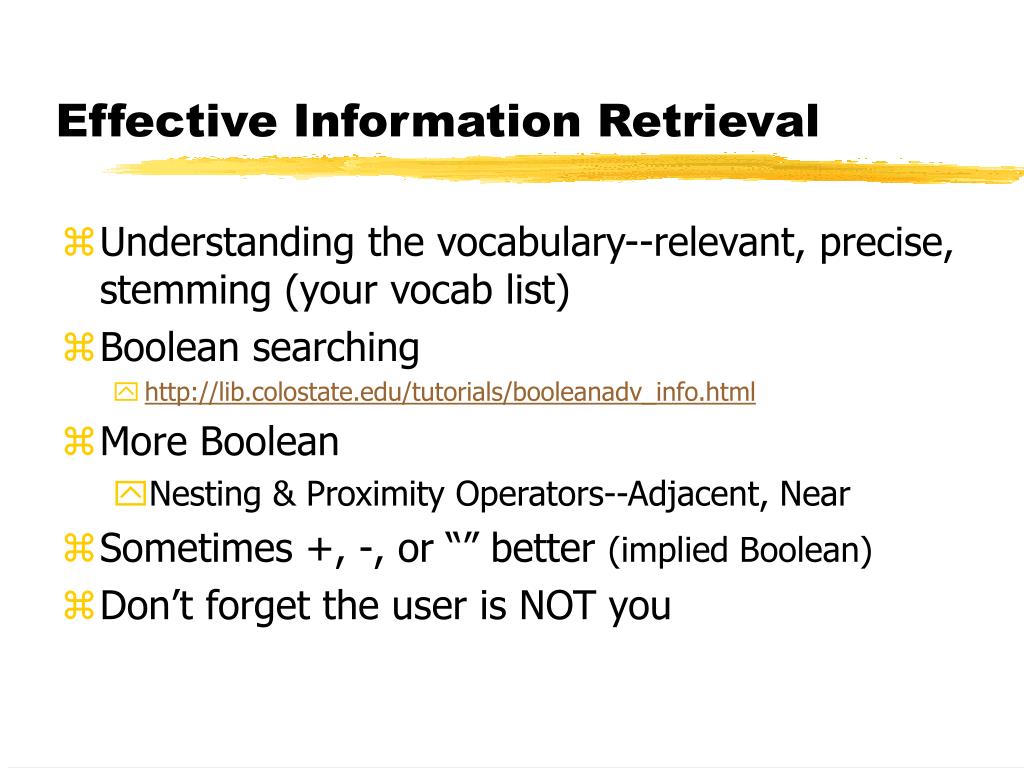 Effective Information Retrieval

Understanding the vocabulary--relevant, precise, stemming (your vocab list)

Boolean searching

http://lib.colostate.edu/tutorials/booleanadv_info.html

More Boolean

Nesting & Proximity Operators--Adjacent, Near

Sometimes +, -, or “” better (implied Boolean)

Don’t forget the user is NOT you